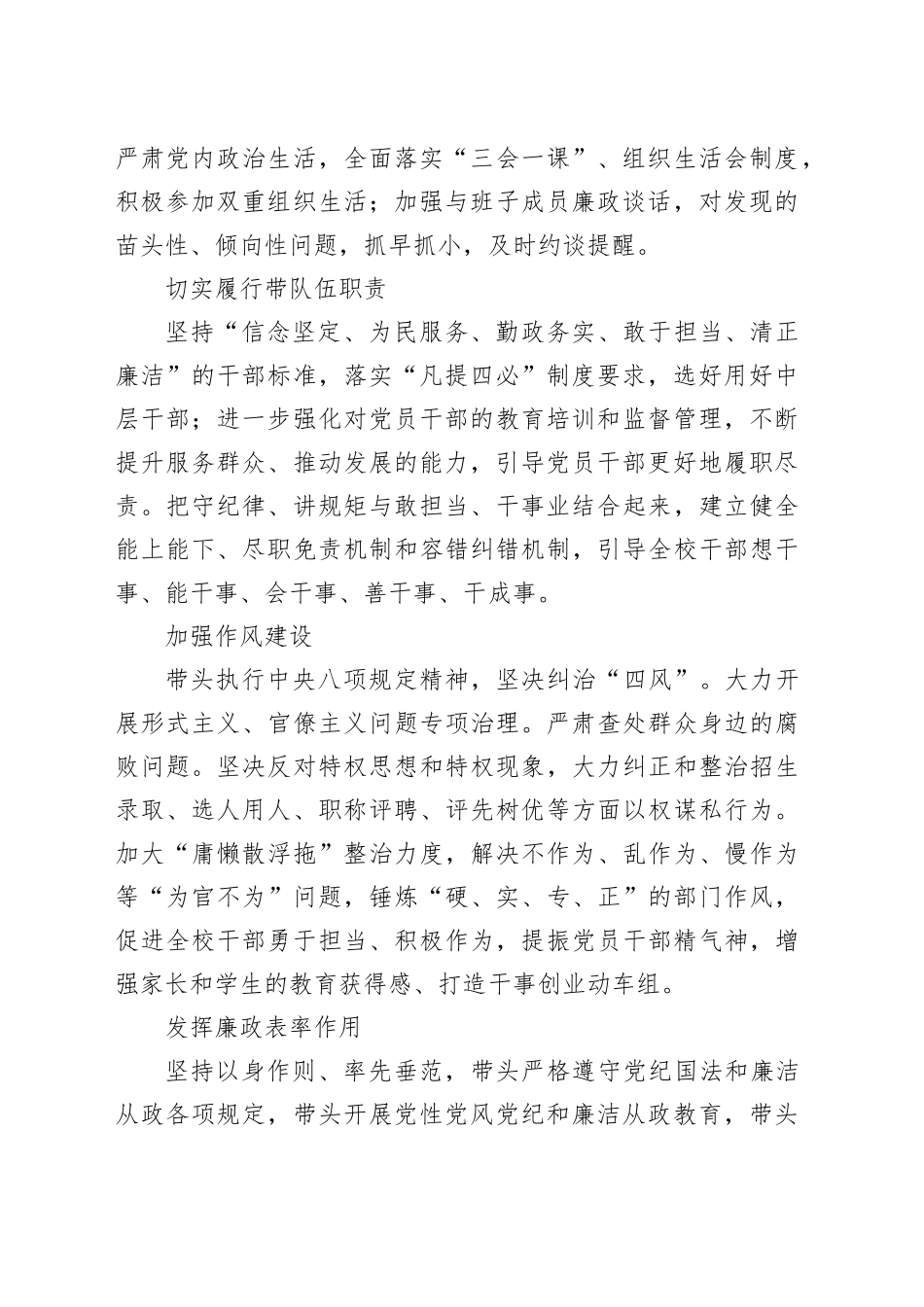 严肃党内政治生活，全面落实“三会一课”、组织生活会制度，积极参加双重组织生活；加强与班子成员廉政谈话，对发现的苗头性、倾向性问题，抓早抓小，及时约谈提醒。

切实履行带队伍职责

坚持“信念坚定、为民服务、勤政务实、敢于担当、清正廉洁”的干部标准，落实“凡提四必”制度要求，选好用好中层干部；进一步强化对党员干部的教育培训和监督管理，不断提升服务群众、推动发展的能力，引导党员干部更好地履职尽责。把守纪律、讲规矩与敢担当、干事业结合起来，建立健全能上能下、尽职免责机制和容错纠错机制，引导全校干部想干事、能干事、会干事、善干事、干成事。

加强作风建设

带头执行中央八项规定精神，坚决纠治“四风”。大力开展形式主义、官僚主义问题专项治理。严肃查处群众身边的腐败问题。坚决反对特权思想和特权现象，大力纠正和整治招生录取、选人用人、职称评聘、评先树优等方面以权谋私行为。加大“庸懒散浮拖”整治力度，解决不作为、乱作为、慢作为等“为官不为”问题，锤炼“硬、实、专、正”的部门作风，促进全校干部勇于担当、积极作为，提振党员干部精气神，增强家长和学生的教育获得感、打造干事创业动车组。

发挥廉政表率作用

坚持以身作则、率先垂范，带头严格遵守党纪国法和廉洁从政各项规定，带头开展党性党风党纪和廉洁从政教育，带头